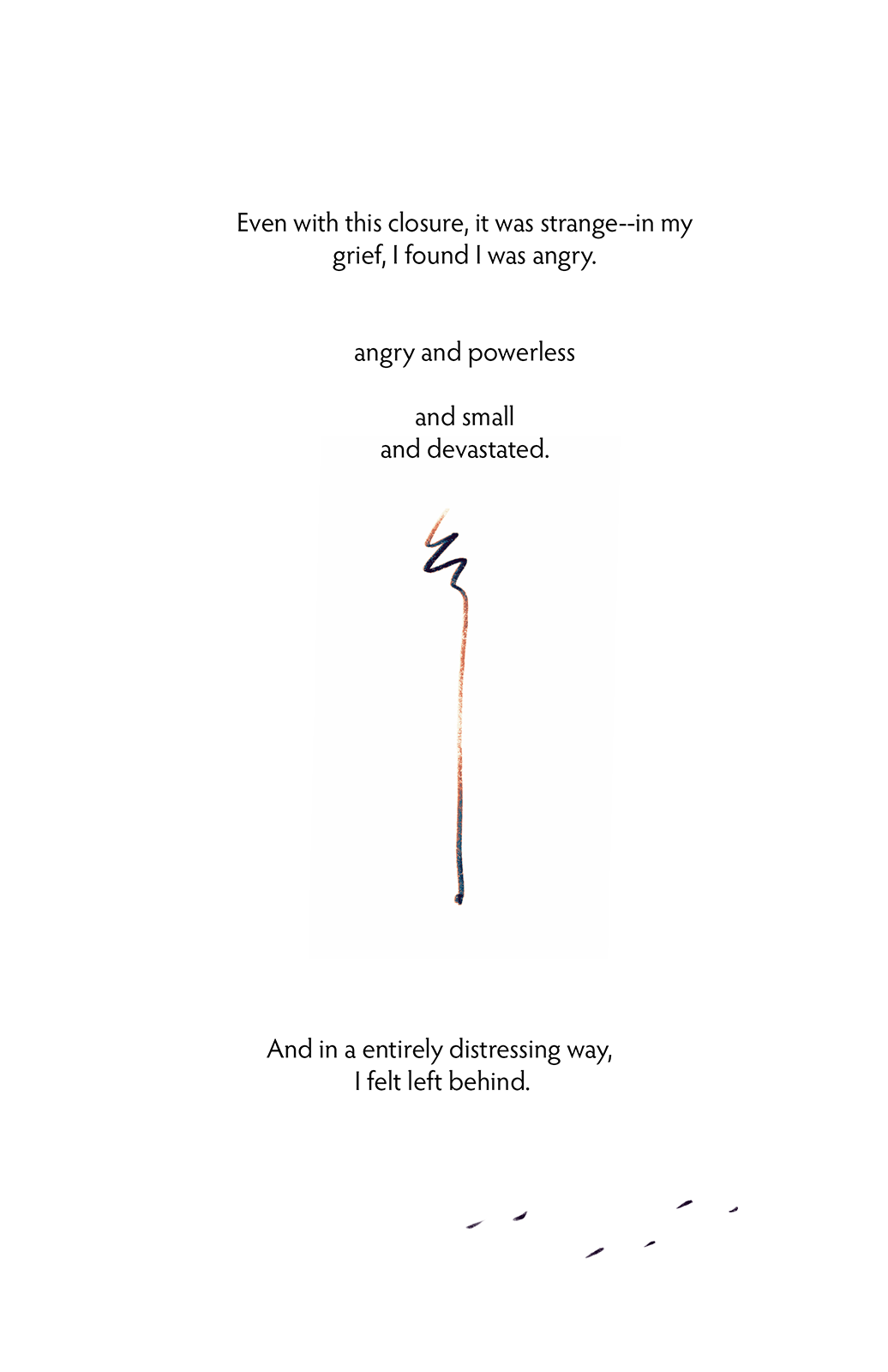 Even with this closure, it was strange--in my grief, I found I was angry.

angry and powerless

and small
and devastated.

And in a entirely distressing way,
I felt left behind.